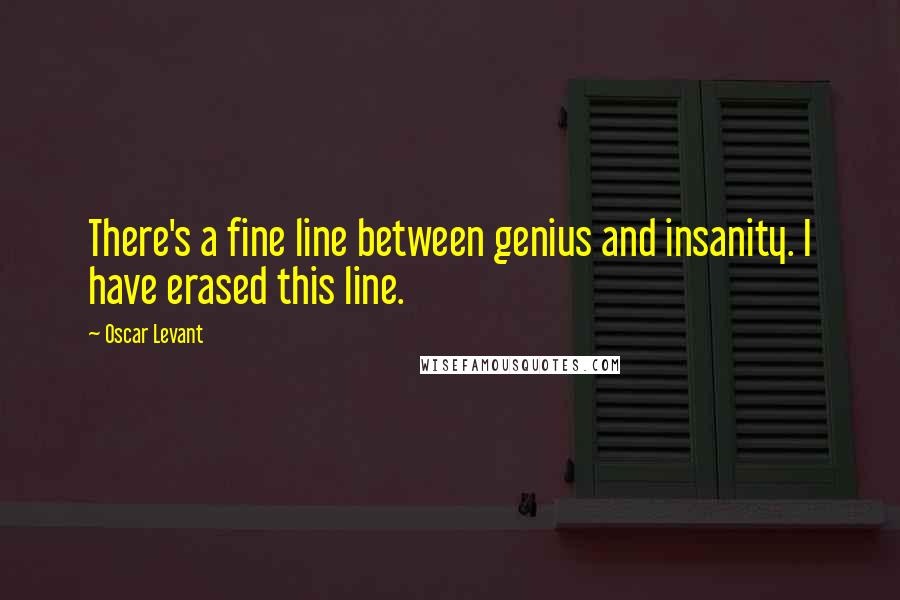 There's a fine line between genius and insanity. I have erased this line.

— Oscar Levant

WISEFAMOUSQUOTES.COM